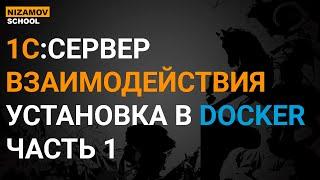 NIZAMOV
SCHOOL

1С:СЕРВЕР
ВЗАИМОДЕЙСТВИЯ
УСТАНОВКА В DOCKER
ЧАСТЬ 1